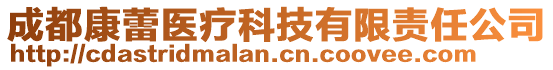 成都康蕾医疗科技有限责任公司
http://cdastridmalan.cn.coovee.com